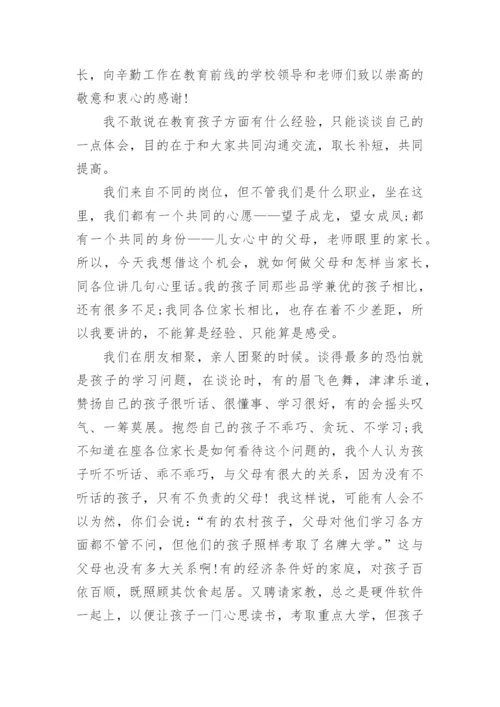 长，向辛勤工作在教育前线的学校领导和老师们致以崇高的敬意和衷心的感谢！

我不敢说在教育孩子方面有什么经验，只能谈谈自己的一点体会，目的在于和大家共同沟通交流，取长补短，共同提高。

我们来自不同的岗位，但不管我们是什么职业，坐在这里，我们都有一个共同的心愿——望子成龙，望女成凤;都有一个共同的身份——儿女心中的父母，老师眼里的家长。所以，今天我想借这个机会，就如何做父母和怎样当家长，同各位讲几句心里话。我的孩子同那些品学兼优的孩子相比，还有很多不足;我同各位家长相比，也存在着不少差距，所以我要讲的，不能算是经验、只能算是感受。

我们在朋友相聚，亲人团聚的时候。谈得最多的恐怕就是孩子的学习问题，在谈论时，有的眉飞色舞，津津乐道，赞扬自己的孩子很听话、很懂事、学习很好，有的会摇头叹气、一筹莫展。抱怨自己的孩子不乖巧、贪玩、不学习;我不知道在座各位家长是如何看待这个问题的，我个人认为孩子听不听话、乖不乖巧，与父母有很大的关系，因为没有不听话的孩子，只有不负责的父母！我这样说，可能有人会不以为然，你们会说：“有的农村孩子，父母对他们学习各方面都不管不问，但他们的孩子照样考取了名牌大学。”这与父母也没有多大关系啊!有的经济条件好的家庭，对孩子百依百顺，既照顾其饮食起居。又聘请家教，总之是硬件软件一起上，以便让孩子一门心思读书，考取重点大学，但孩子